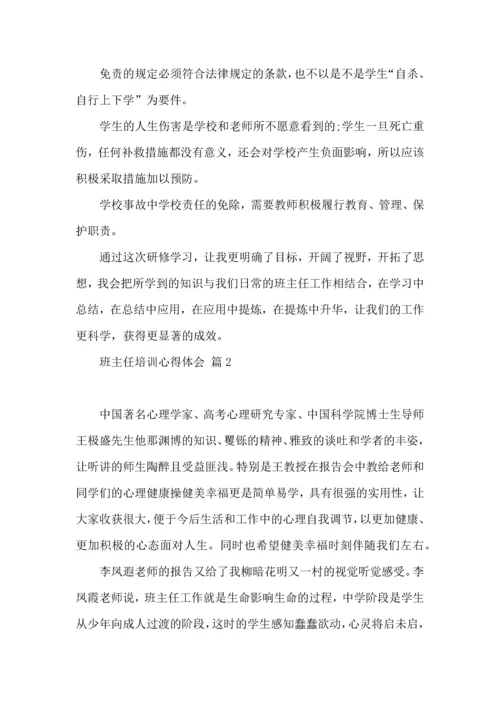 免责的规定必须符合法律规定的条款，也不以是不是学生“自杀、自行上下学”为要件。

学生的人生伤害是学校和老师所不愿意看到的;学生一旦死亡重伤，任何补救措施都没有意义，还会对学校产生负面影响，所以应该积极采取措施加以预防。

学校事故中学校责任的免除，需要教师积极履行教育、管理、保护职责。

通过这次研修学习，让我更明确了目标，开阔了视野，开拓了思想，我会把所学到的知识与我们日常的班主任工作相结合，在学习中总结，在总结中应用，在应用中提炼，在提炼中升华，让我们的工作更科学，获得更显著的成效。

班主任培训心得体会 篇2

中国著名心理学家、高考心理研究专家、中国科学院博士生导师王极盛先生他那渊博的知识、矍铄的精神、雅致的谈吐和学者的丰姿，让听讲的师生陶醉且受益匪浅。特别是王教授在报告会中教给老师和同学们的心理健康操健美幸福更是简单易学，具有很强的实用性，让大家收获很大，便于今后生活和工作中的心理自我调节，以更加健康、更加积极的心态面对人生。同时也希望健美幸福时刻伴随我们左右。

李凤遐老师的报告又给了我柳暗花明又一村的视觉听觉感受。李凤霞老师说，班主任工作就是生命影响生命的过程，中学阶段是学生从少年向成人过渡的阶段，这时的学生感知蠢蠢欲动，心灵将启未启，